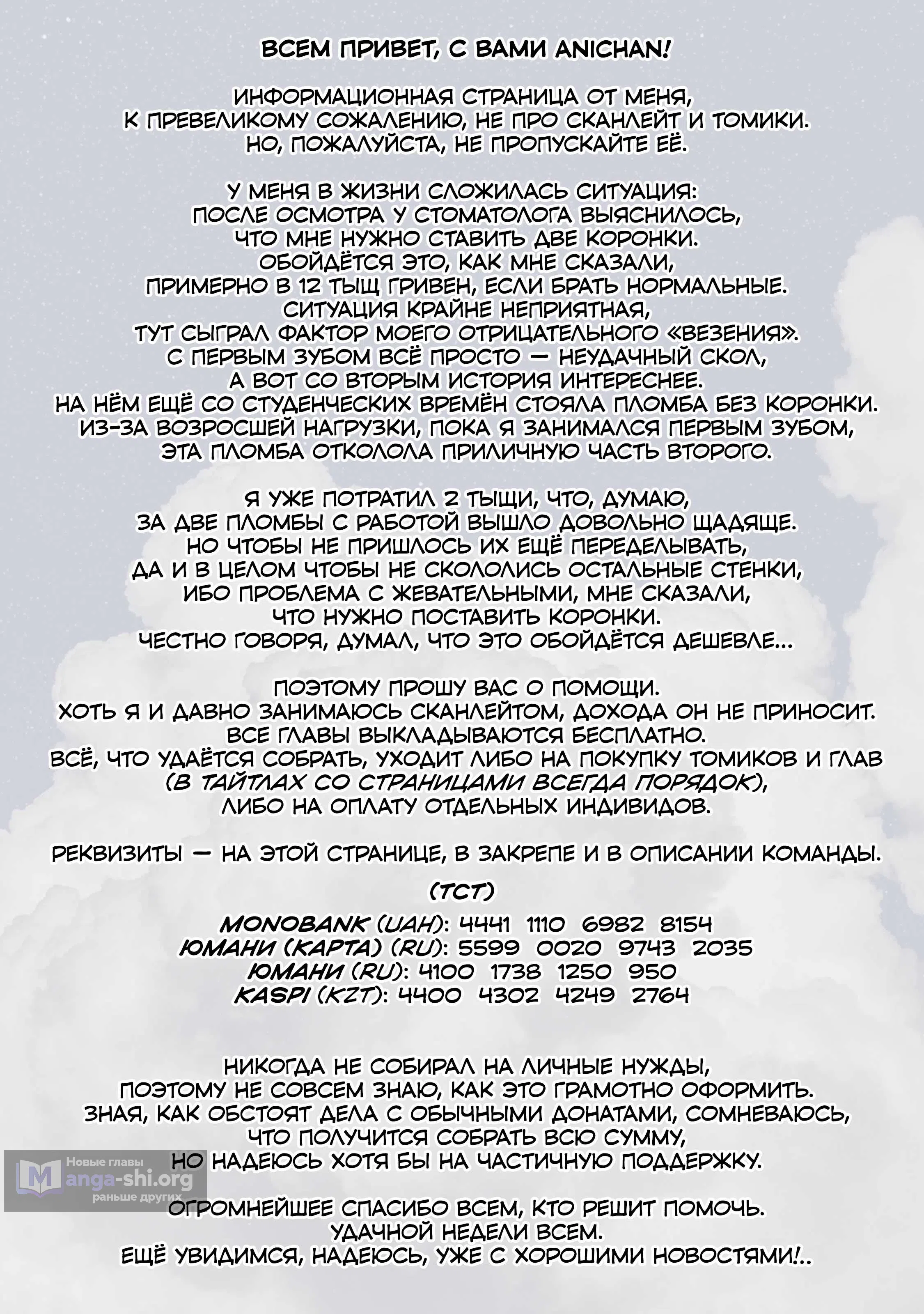 ВСЕМ ПРИВЕТ, С ВАМИ ANICHAN!

ИНФОРМАЦИОННАЯ СТРАНИЦА ОТ МЕНЯ, К ПРЕВЕЛИКОМУ СОЖАЛЕНИЮ, НЕ ПРО СКАНЛЕЙТ И ТОМИКИ. НО, ПОЖАЛУЙСТА, НЕ ПРОПУСКАЙТЕ ЕЁ.

У МЕНЯ В ЖИЗНИ СЛОЖИЛАСЬ СИТУАЦИЯ: ПОСЛЕ ОСМОТРА У СТОМАТОЛОГА ВЫЯСНИЛОСЬ, ЧТО МНЕ НУЖНО СТАВИТЬ ДВЕ КОРОНКИ. ОБОЙДЁТСЯ ЭТО, КАК МНЕ СКАЗАЛИ, ПРИМЕРНО В 12 ТЫЩ ГРИВЕН, ЕСЛИ БРАТЬ НОРМАЛЬНЫЕ. СИТУАЦИЯ КРАЙНЕ НЕПРИЯТНАЯ, ТУТ СЫГРАЛ ФАКТОР МОЕГО ОТРИЦАТЕЛЬНОГО «ВЕЗЕНИЯ». С ПЕРВЫМ ЗУБОМ ВСЁ ПРОСТО — НЕУДАЧНЫЙ СКОЛ, А ВОТ СО ВТОРЫМ ИСТОРИЯ ИНТЕРЕСНЕЕ. НА НЁМ ЕЩЁ СО СТУДЕНЧЕСКИХ ВРЕМЁН СТОЯЛА ПЛОМБА БЕЗ КОРОНКИ. ИЗ-ЗА ВОЗРОСШЕЙ НАГРУЗКИ, ПОКА Я ЗАНИМАЛСЯ ПЕРВЫМ ЗУБОМ, ЭТА ПЛОМБА ОТКОЛОЛА ПРИЛИЧНУЮ ЧАСТЬ ВТОРОГО.

Я УЖЕ ПОТРАТИЛ 2 ТЫЩИ, ЧТО, ДУМАЮ, ЗА ДВЕ ПЛОМБЫ С РАБОТОЙ ВЫШЛО ДОВОЛЬНО ЩАДЯЩЕ. НО ЧТОБЫ НЕ ПРИШЛОСЬ ИХ ЕЩЁ ПЕРЕДЕЛЫВАТЬ, ДА И В ЦЕЛОМ ЧТОБЫ НЕ СКОЛОЛИСЬ ОСТАЛЬНЫЕ СТЕНКИ, ИБО ПРОБЛЕМА С ЖЕВАТЕЛЬНЫМИ, МНЕ СКАЗАЛИ, ЧТО НУЖНО ПОСТАВИТЬ КОРОНКИ. ЧЕСТНО ГОВОРЯ, ДУМАЛ, ЧТО ЭТО ОБОЙДЁТСЯ ДЕШЕВЛЕ...

ПОЭТОМУ ПРОШУ ВАС О ПОМОЩИ. ХОТЬ Я И ДАВНО ЗАНИМАЮСЬ СКАНЛЕЙТОМ, ДОХОДА ОН НЕ ПРИНОСИТ. ВСЕ ГЛАВЫ ВЫКЛАДЫВАЮТСЯ БЕСПЛАТНО. ВСЁ, ЧТО УДАЁТСЯ СОБРАТЬ, УХОДИТ ЛИБО НА ПОКУПКУ ТОМИКОВ И ГЛАВ (В ТАЙТЛАХ СО СТРАНИЦАМИ ВСЕГДА ПОРЯДОК), ЛИБО НА ОПЛАТУ ОТДЕЛЬНЫХ ИНДИВИДОВ.

РЕКВИЗИТЫ — НА ЭТОЙ СТРАНИЦЕ, В ЗАКРЕПЕ И В ОПИСАНИИ КОМАНДЫ.

(ТСТ)

MONOBANK (UAH): 4441 1110 6982 8154
ЮМАНИ (КАРТА) (RU): 5599 0020 9743 2035
ЮМАНИ (RU): 4100 1738 1250 950
KASPI (KZT): 4400 4302 4249 2764

НИКОГДА НЕ СОБИРАЛ НА ЛИЧНЫЕ НУЖДЫ, ПОЭТОМУ НЕ СОВСЕМ ЗНАЮ, КАК ЭТО ГРАМОТНО ОФОРМИТЬ. ЗНАЯ, КАК ОБСТОЯТ ДЕЛА С ОБЫЧНЫМИ ДОНАТАМИ, СОМНЕВАЮСЬ, ЧТО ПОЛУЧИТСЯ СОБРАТЬ ВСЮ СУММУ, НО НАДЕЮСЬ ХОТЯ БЫ НА ЧАСТИЧНУЮ ПОДДЕРЖКУ.

ОГРОМНЕЙШЕЕ СПАСИБО ВСЕМ, КТО РЕШИТ ПОМОЧЬ. УДАЧНОЙ НЕДЕЛИ ВСЕМ. ЕЩЁ УВИДИМСЯ, НАДЕЮСЬ, УЖЕ С ХОРОШИМИ НОВОСТЯМИ!..

Новые главы
Manga-shi.org
раньше других